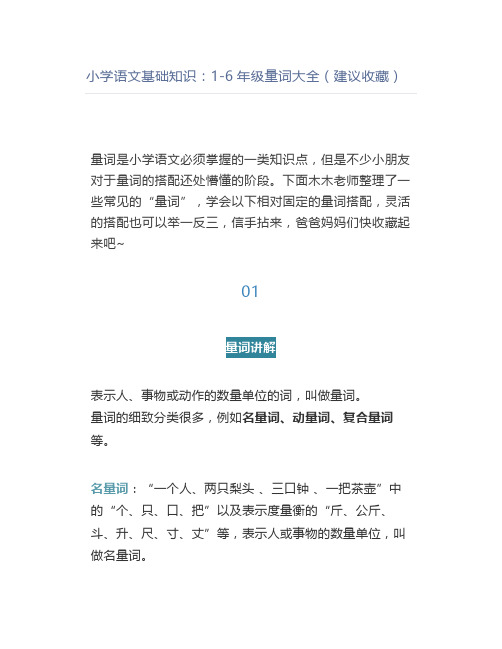 小学语文基础知识：1-6 年级量词大全（建议收藏）

量词是小学语文必须掌握的一类知识点，但是不少小朋友对于量词的搭配还处懵懂的阶段。下面木木老师整理了一些常见的“量词”，学会以下相对固定的量词搭配，灵活的搭配也可以举一反三，信手拈来，爸爸妈妈们快收藏起来吧~

01

量词讲解

表示人、事物或动作的数量单位的词，叫做量词。
量词的细致分类很多，例如名量词、动量词、复合量词等。

名量词：“一个人、两只梨头 、三口钟 、一把茶壶”中的“个、只、口、把”以及表示度量衡的“斤、公斤、斗、升、尺、寸、丈”等，表示人或事物的数量单位，叫做名量词。